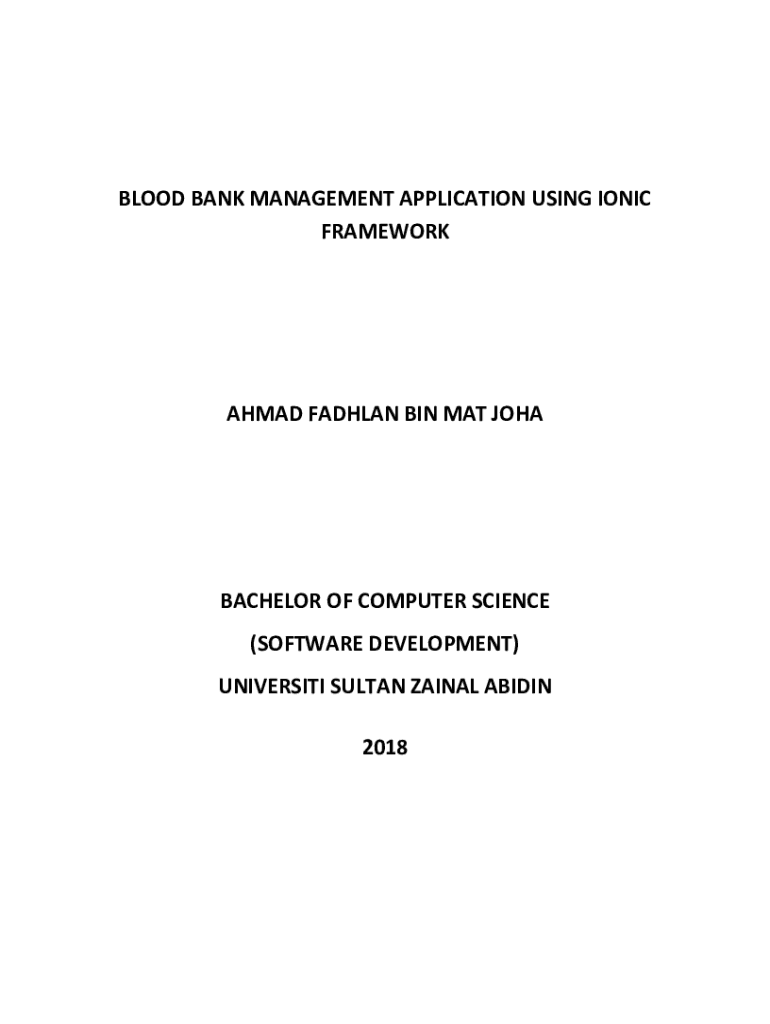 BLOOD BANK MANAGEMENT APPLICATION USING IONIC FRAMEWORK

AHMAD FADHLAN BIN MAT JOHA

BACHELOR OF COMPUTER SCIENCE

(SOFTWARE DEVELOPMENT)

UNIVERSITI SULTAN ZAINAL ABIDIN

2018